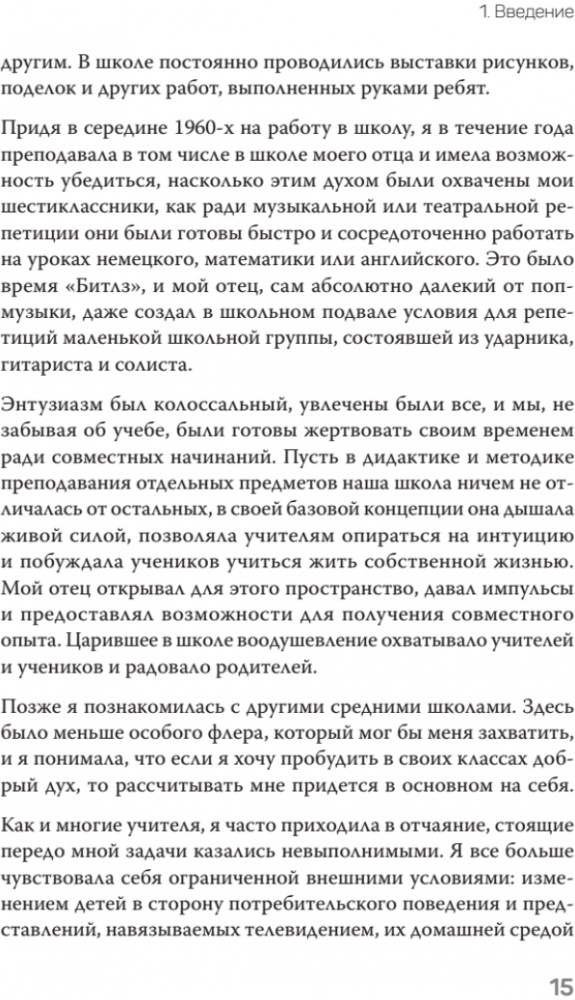 1. Введение

другим. В школе постоянно проводились выставки рисунков, поделок и других работ, выполненных руками ребят.

Придя в середине 1960-х на работу в школу, я в течение года преподавала в том числе в школе моего отца и имела возможность убедиться, насколько этим духом были охвачены мои шестиклассники, как ради музыкальной или театральной репетиции они были готовы быстро и сосредоточенно работать на уроках немецкого, математики или английского. Это было время «Битлз», и мой отец, сам абсолютно далекий от поп-музыки, даже создал в школьном подвале условия для репетиций маленькой школьной группы, состоявшей из ударника, гитариста и солиста.

Энтузиазм был колоссальный, увлечены были все, и мы, не забывая об учебе, были готовы жертвовать своим временем ради совместных начинаний. Пусть в дидактике и методике преподавания отдельных предметов наша школа ничем не отличалась от остальных, в своей базовой концепции она дышала живой силой, позволяла учителям опираться на интуицию и побуждала учеников учиться жить собственной жизнью. Мой отец открывал для этого пространство, давал импульсы и предоставлял возможности для получения совместного опыта. Царившее в школе воодушевление охватывало учителей и учеников и радовало родителей.

Позже я познакомилась с другими средними школами. Здесь было меньше особого флера, который мог бы меня захватить, и я понимала, что если я хочу пробудить в своих классах добрый дух, то рассчитывать мне придется в основном на себя.

Как и многие учителя, я часто приходила в отчаяние, стоящие передо мной задачи казались невыполнимыми. Я все больше чувствовала себя ограниченной внешними условиями: изменением детей в сторону потребительского поведения и представлений, навязываемых телевидением, их домашней средой

15